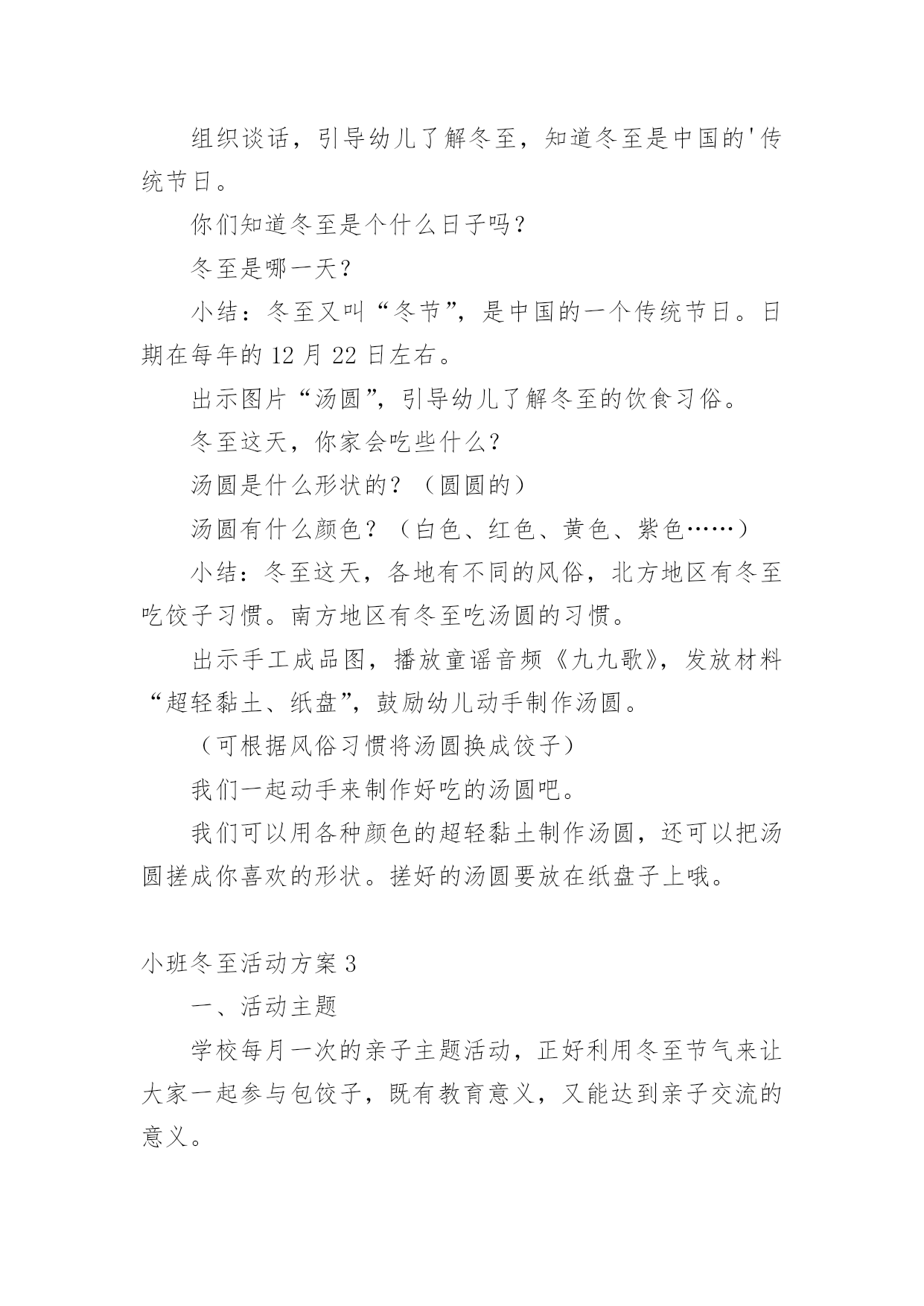 组织谈话，引导幼儿了解冬至，知道冬至是中国的'传统节日。

你们知道冬至是个什么日子吗？

冬至是哪一天？

小结：冬至又叫“冬节”，是中国的一个传统节日。日期在每年的12月22日左右。

出示图片“汤圆”，引导幼儿了解冬至的饮食习俗。

冬至这天，你家会吃些什么？

汤圆是什么形状的？（圆圆的）

汤圆有什么颜色？（白色、红色、黄色、紫色……）

小结：冬至这天，各地有不同的风俗，北方地区有冬至吃饺子习惯。南方地区有冬至吃汤圆的习惯。

出示手工成品图，播放童谣音频《九九歌》，发放材料“超轻黏土、纸盘”，鼓励幼儿动手制作汤圆。

（可根据风俗习惯将汤圆换成饺子）

我们一起动手来制作好吃的汤圆吧。

我们可以用各种颜色的超轻黏土制作汤圆，还可以把汤圆搓成你喜欢的形状。搓好的汤圆要放在纸盘子上哦。

小班冬至活动方案3

一、活动主题

学校每月一次的亲子主题活动，正好利用冬至节气来让大家一起参与包饺子，既有教育意义，又能达到亲子交流的意义。